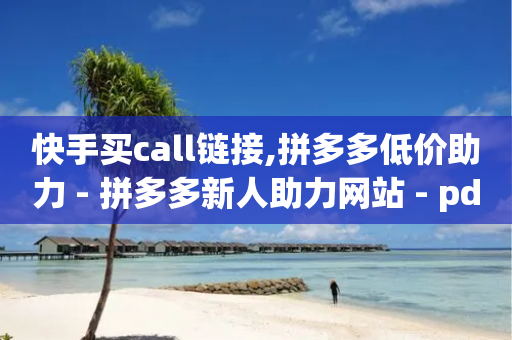 快手买call链接,拼多多低价助力 - 拼多多新人助力网站 - pd